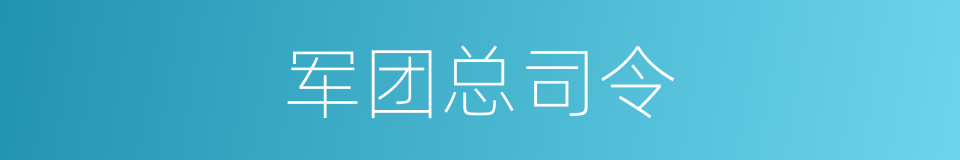 军团总司令